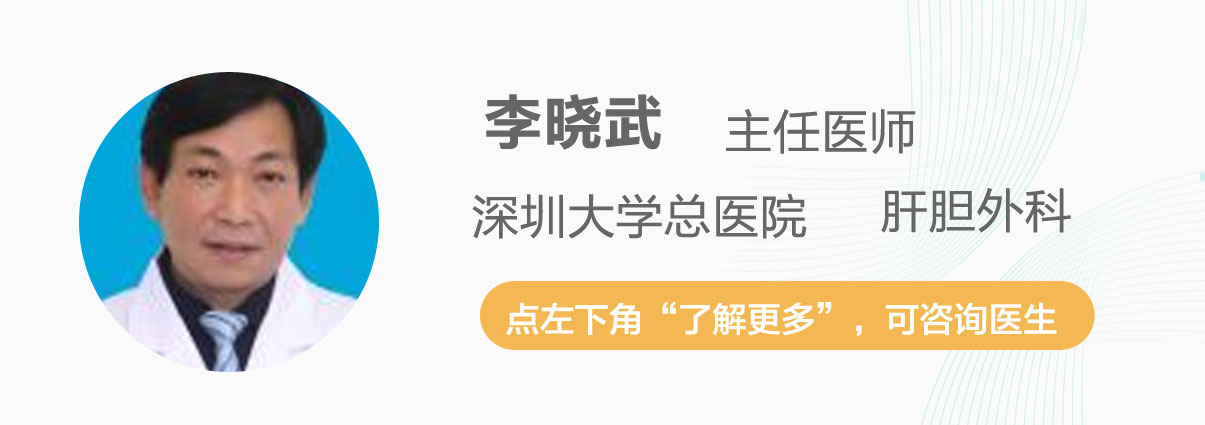 李晓武 主任医师

深圳大学总医院 肝胆外科

点左下角“了解更多”，可咨询医生